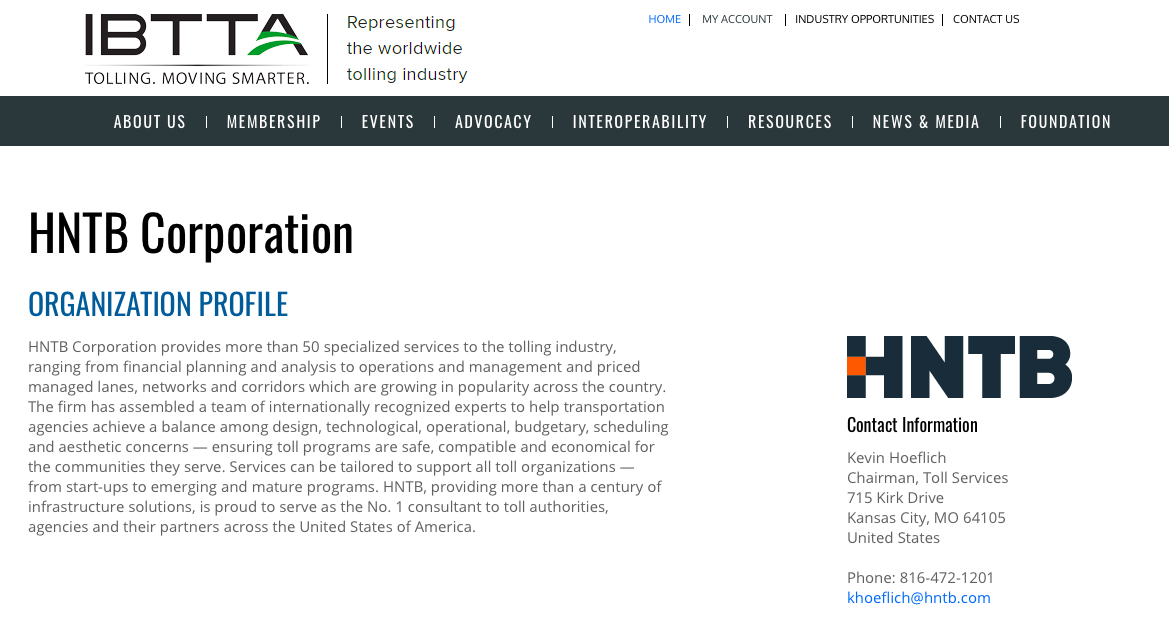 IBTTA
TOLLING. MOVING SMARTER.
Representing the worldwide tolling industry

HOME | MY ACCOUNT | INDUSTRY OPPORTUNITIES | CONTACT US

ABOUT US | MEMBERSHIP | EVENTS | ADVOCACY | INTEROPERABILITY | RESOURCES | NEWS & MEDIA | FOUNDATION

HNTB Corporation

ORGANIZATION PROFILE

HNTB Corporation provides more than 50 specialized services to the tolling industry, ranging from financial planning and analysis to operations and management and priced managed lanes, networks and corridors which are growing in popularity across the country. The firm has assembled a team of internationally recognized experts to help transportation agencies achieve a balance among design, technological, operational, budgetary, scheduling and aesthetic concerns — ensuring toll programs are safe, compatible and economical for the communities they serve. Services can be tailored to support all toll organizations — from start-ups to emerging and mature programs. HNTB, providing more than a century of infrastructure solutions, is proud to serve as the No. 1 consultant to toll authorities, agencies and their partners across the United States of America.

HNTB

Contact Information

Kevin Hoeflich
Chairman, Toll Services
715 Kirk Drive
Kansas City, MO 64105
United States

Phone: 816-472-1201
khoeflich@hntb.com